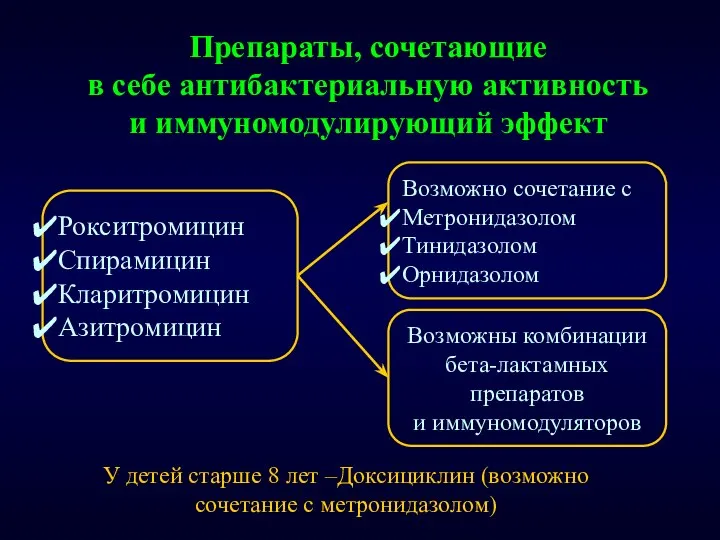 Препараты, сочетающие в себе антибактериальную активность и иммуномодулирующий эффект

✔Рокситромицин
✔Спирамицин
✔Кларитромицин
✔Азитромицин

Возможно сочетание с
✔Метронидазолом
✔Тинидазолом
✔Орнидазолом

Возможны комбинации бета-лактамных препаратов и иммуномодуляторов

У детей старше 8 лет –Доксициклин (возможно сочетание с метронидазолом)